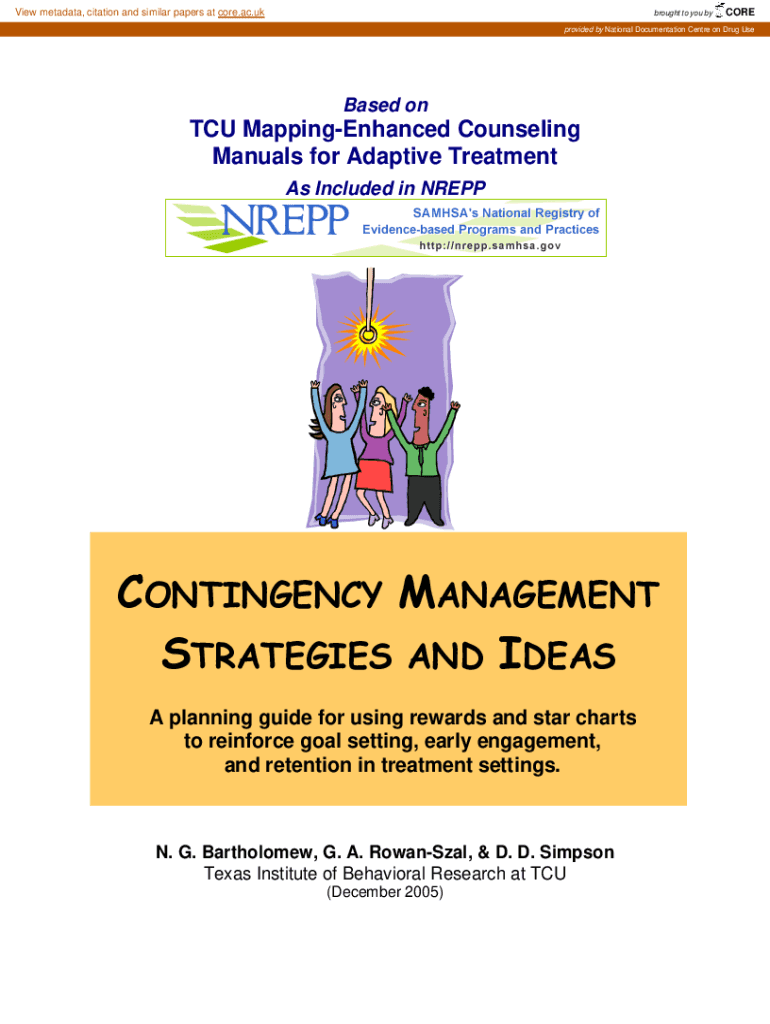 View metadata, citation and similar papers at core.ac.uk

brought to you by CORE

provided by National Documentation Centre on Drug Use

Based on

TCU Mapping-Enhanced Counseling Manuals for Adaptive Treatment

As Included in NREPP

NREPP

SAMHSA's National Registry of Evidence-based Programs and Practices

http://nrepp.samhsa.gov

CONTINGENCY MANAGEMENT STRATEGIES AND IDEAS

A planning guide for using rewards and star charts to reinforce goal setting, early engagement, and retention in treatment settings.

N. G. Bartholomew, G. A. Rowan-Szal, & D. D. Simpson

Texas Institute of Behavioral Research at TCU

(December 2005)